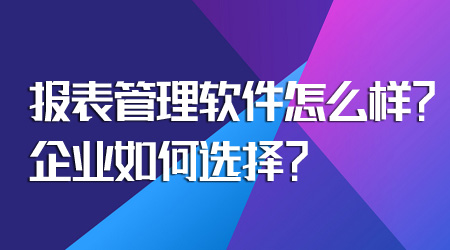 报表管理软件怎么样？
企业如何选择？